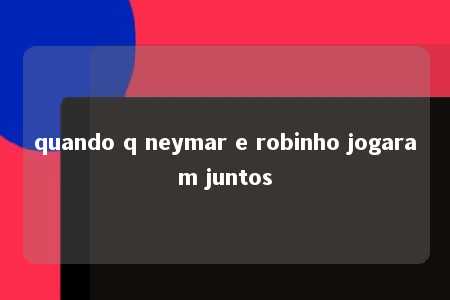 quando q neymar e robinho jogaram juntos